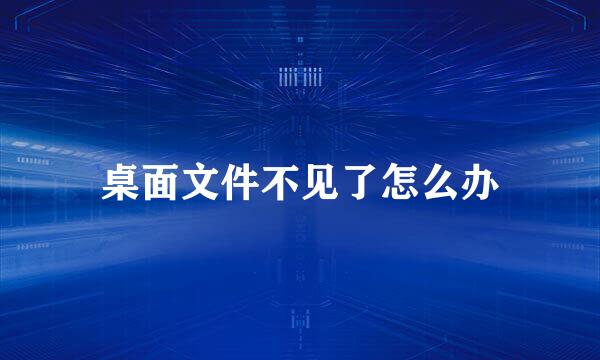 桌面文件不见了怎么办